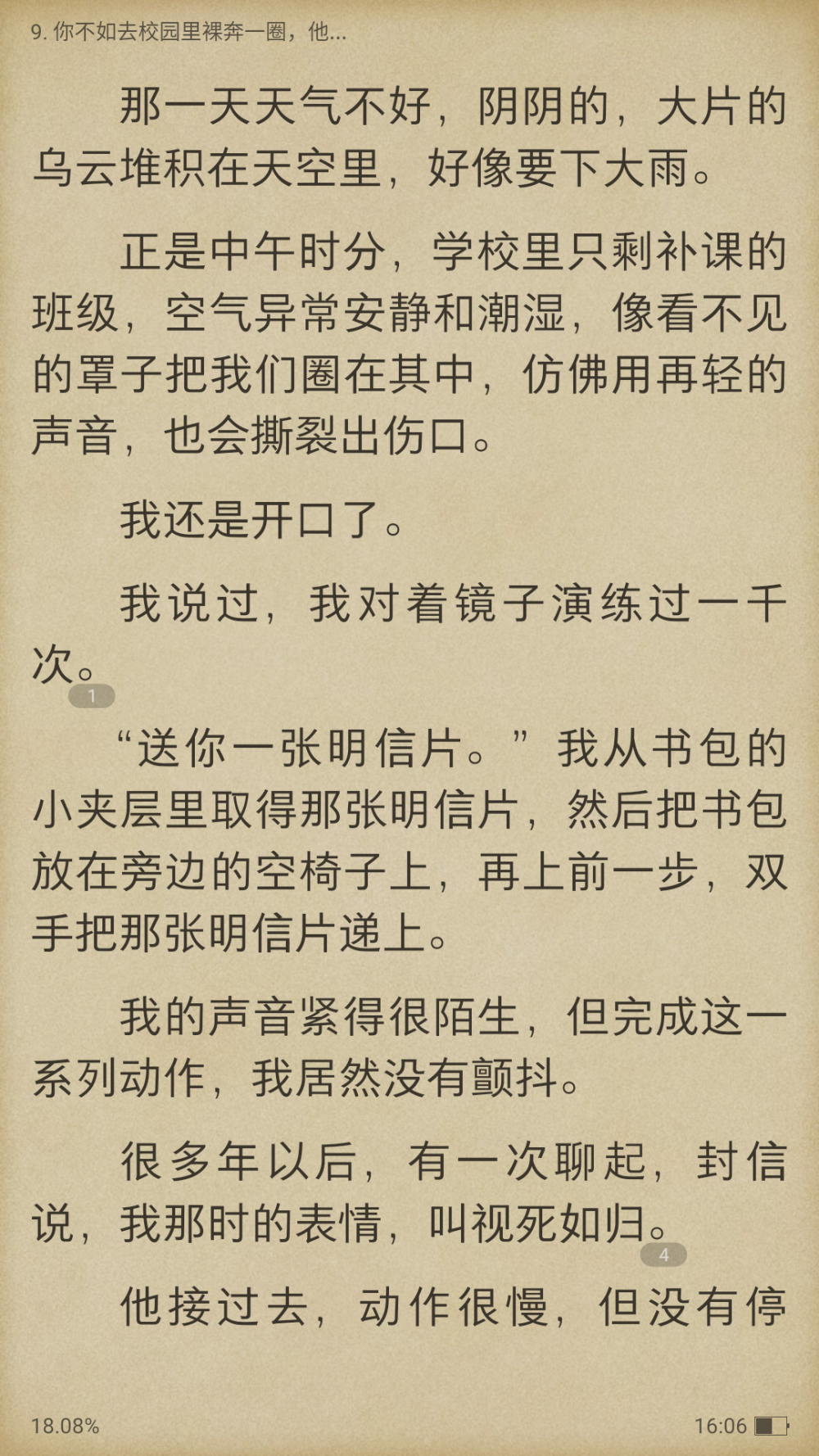 9. 你不如去校园里裸奔一圈，他...

那一天天气不好，阴阴的，大片的乌云堆积在天空里，好像要下大雨。

正是中午时分，学校里只剩补课的班级，空气异常安静和潮湿，像看不见的罩子把我们圈在其中，仿佛用再轻的声音，也会撕裂出伤口。

我还是开口了。

我说过，我对着镜子演练过一千次。
1

“送你一张明信片。”我从书包的小夹层里取得那张明信片，然后把书包放在旁边的空椅子上，再上前一步，双手把那张明信片递上。

我的声音紧得很陌生，但完成这一系列动作，我居然没有颤抖。

很多年以后，有一次聊起，封信说，我那时的表情，叫视死如归。
4

他接过去，动作很慢，但没有停

18.08%

16:06